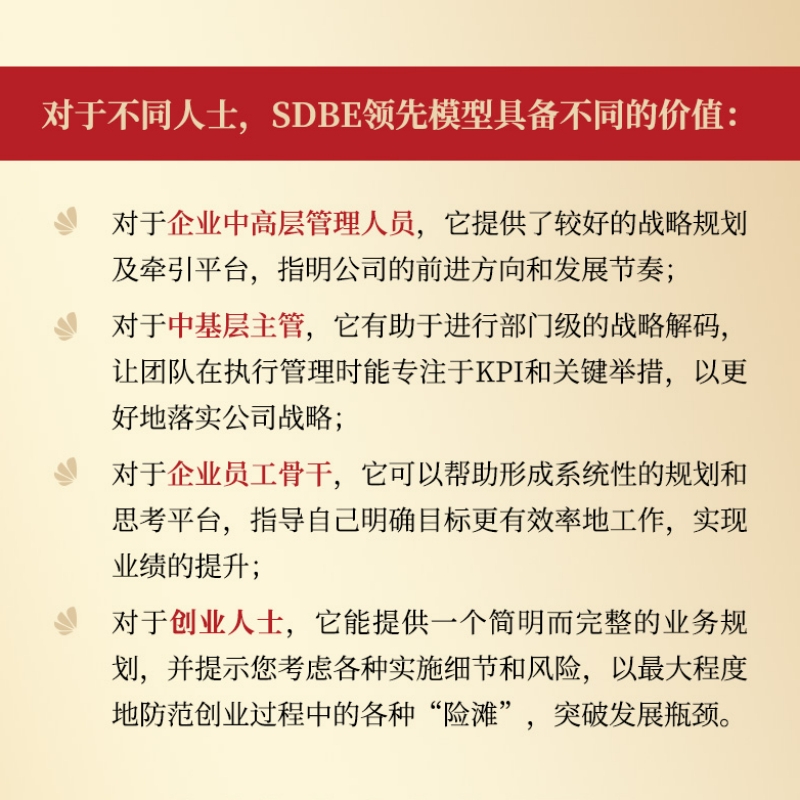 对于不同人士，SDBE领先模型具备不同的价值：

对于企业中高层管理人员，它提供了较好的战略规划及牵引平台，指明公司的前进方向和发展节奏；

对于中基层主管，它有助于进行部门级的战略解码，让团队在执行管理时能专注于KPI和关键举措，以更好地落实公司战略；

对于企业员工骨干，它可以帮助形成系统性的规划和思考平台，指导自己明确目标更有效率地工作，实现业绩的提升；

对于创业人士，它能提供一个简明而完整的业务规划，并提示您考虑各种实施细节和风险，以最大程度地防范创业过程中的各种“险滩”，突破发展瓶颈。